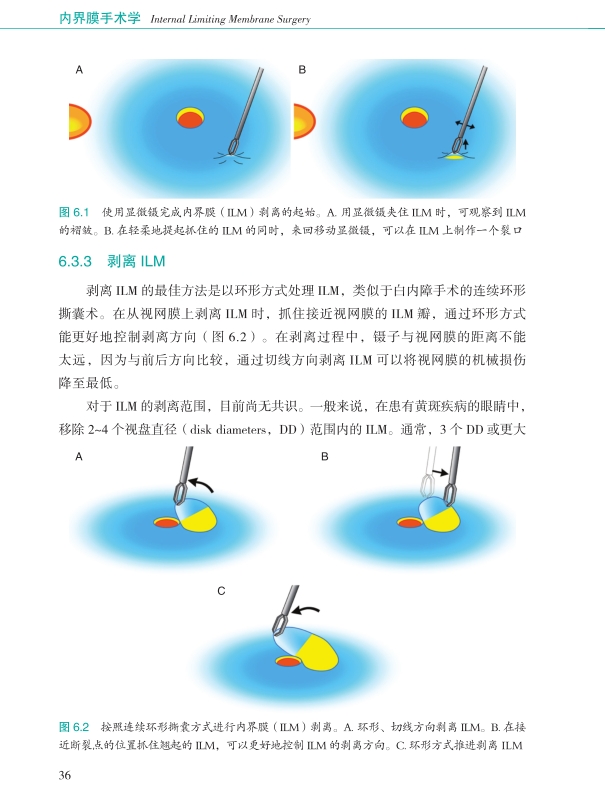 内界膜手术学 Internal Limiting Membrane Surgery

A

B

图 6.1 使用显微镊完成内界膜（ILM）剥离的起始。A. 用显微镊夹住 ILM 时，可观察到 ILM 的褶皱。B. 在轻柔地提起抓住的 ILM 的同时，来回移动显微镊，可以在 ILM 上制作一个裂口

6.3.3 剥离 ILM

剥离 ILM 的最佳方法是以环形方式处理 ILM，类似于白内障手术的连续环形撕囊术。在从视网膜上剥离 ILM 时，抓住接近视网膜的 ILM 瓣，通过环形方式能更好地控制剥离方向（图 6.2）。在剥离过程中，镊子与视网膜的距离不能太远，因为与前后方向比较，通过切线方向剥离 ILM 可以将视网膜的机械损伤降至最低。

对于 ILM 的剥离范围，目前尚无共识。一般来说，在患有黄斑疾病的眼睛中，移除 2~4 个视盘直径（disk diameters，DD）范围内的 ILM。通常，3 个 DD 或更大

A

B

C

图 6.2 按照连续环形撕囊方式进行内界膜（ILM）剥离。A. 环形、切线方向剥离 ILM。B. 在接近断裂点的位置抓住翘起的 ILM，可以更好地控制 ILM 的剥离方向。C. 环形方式推进剥离 ILM

36